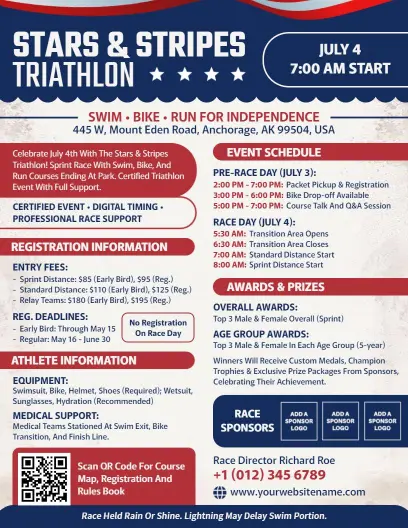 STARS & STRIPES
TRIATHLON

JULY 4
7:00 AM START

SWIM • BIKE • RUN FOR INDEPENDENCE
445 W, Mount Eden Road, Anchorage, AK 99504, USA

Celebrate July 4th With The Stars & Stripes Triathlon! Sprint Race With Swim, Bike, And Run Courses Ending At Park. Certified Triathlon Event With Full Support.

CERTIFIED EVENT • DIGITAL TIMING • PROFESSIONAL RACE SUPPORT

REGISTRATION INFORMATION

ENTRY FEES:
- Sprint Distance: $85 (Early Bird), $95 (Reg.)
- Standard Distance: $110 (Early Bird), $125 (Reg.)
- Relay Teams: $180 (Early Bird), $195 (Reg.)

REG. DEADLINES:
- Early Bird: Through May 15
- Regular: May 16 - June 30

No Registration On Race Day

ATHLETE INFORMATION

EQUIPMENT:
Swimsuit, Bike, Helmet, Shoes (Required); Wetsuit, Sunglasses, Hydration (Recommended)

MEDICAL SUPPORT:
Medical Teams Stationed At Swim Exit, Bike Transition, And Finish Line.

Scan QR Code For Course Map, Registration And Rules Book

EVENT SCHEDULE

PRE-RACE DAY (JULY 3):
2:00 PM - 7:00 PM: Packet Pickup & Registration
3:00 PM - 6:00 PM: Bike Drop-off Available
5:00 PM - 7:00 PM: Course Talk And Q&A Session

RACE DAY (JULY 4):
5:30 AM: Transition Area Opens
6:30 AM: Transition Area Closes
7:00 AM: Standard Distance Start
8:00 AM: Sprint Distance Start

AWARDS & PRIZES

OVERALL AWARDS:
Top 3 Male & Female Overall (Sprint)

AGE GROUP AWARDS:
Top 3 Male & Female In Each Age Group (5-year)

Winners Will Receive Custom Medals, Champion Trophies & Exclusive Prize Packages From Sponsors, Celebrating Their Achievement.

RACE SPONSORS

ADD A SPONSOR LOGO

ADD A SPONSOR LOGO

ADD A SPONSOR LOGO

Race Director Richard Roe
+1 (012) 345 6789
www.yourwebsitename.com

Race Held Rain Or Shine. Lightning May Delay Swim Portion.